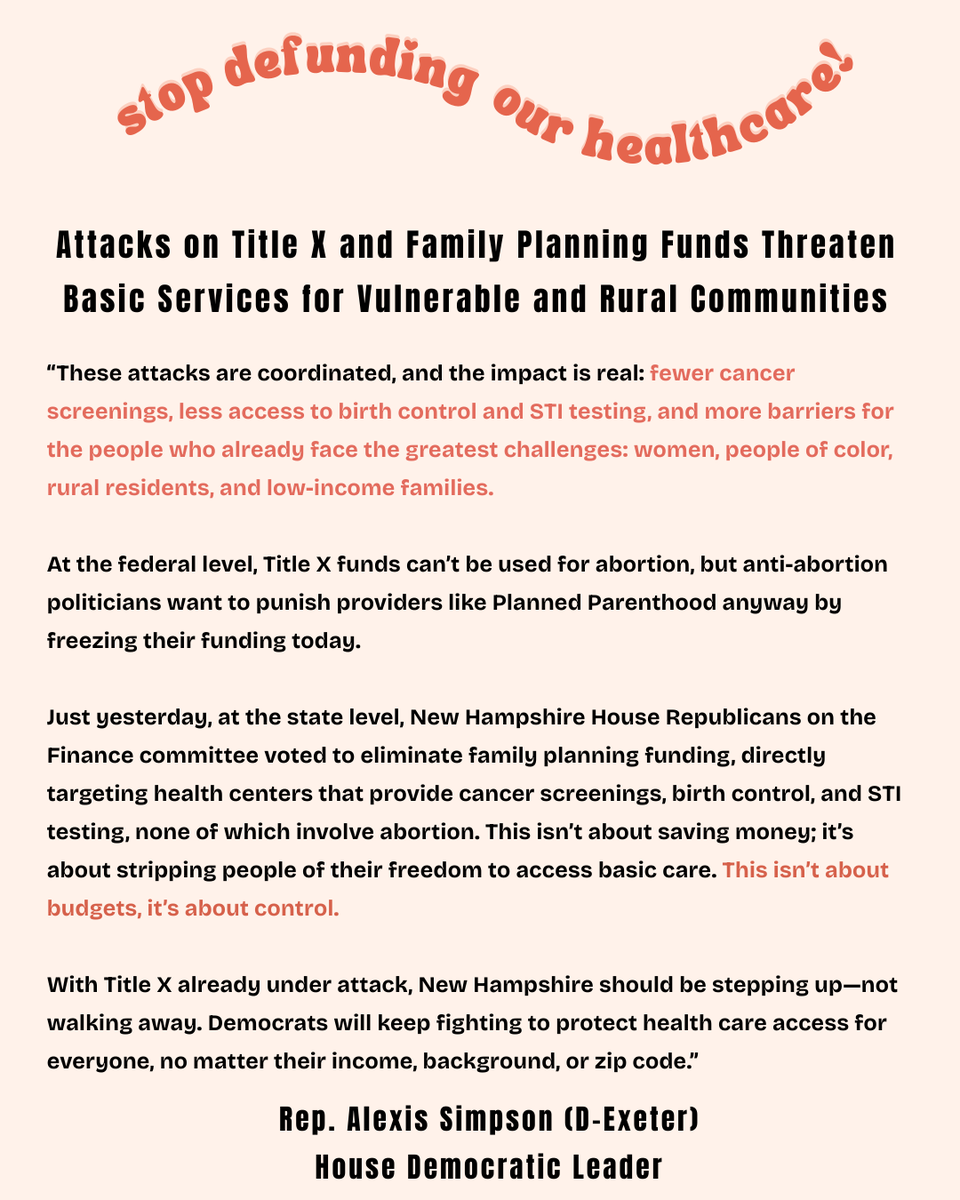 stop defunding our healthcare!

Attacks on Title X and Family Planning Funds Threaten Basic Services for Vulnerable and Rural Communities

“These attacks are coordinated, and the impact is real: fewer cancer screenings, less access to birth control and STI testing, and more barriers for the people who already face the greatest challenges: women, people of color, rural residents, and low-income families.

At the federal level, Title X funds can’t be used for abortion, but anti-abortion politicians want to punish providers like Planned Parenthood anyway by freezing their funding today.

Just yesterday, at the state level, New Hampshire House Republicans on the Finance committee voted to eliminate family planning funding, directly targeting health centers that provide cancer screenings, birth control, and STI testing, none of which involve abortion. This isn’t about saving money; it’s about stripping people of their freedom to access basic care. This isn’t about budgets, it’s about control.

With Title X already under attack, New Hampshire should be stepping up—not walking away. Democrats will keep fighting to protect health care access for everyone, no matter their income, background, or zip code.”

Rep. Alexis Simpson (D-Exeter)
House Democratic Leader